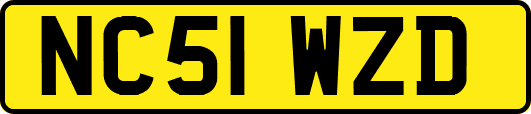 NC51 WZD